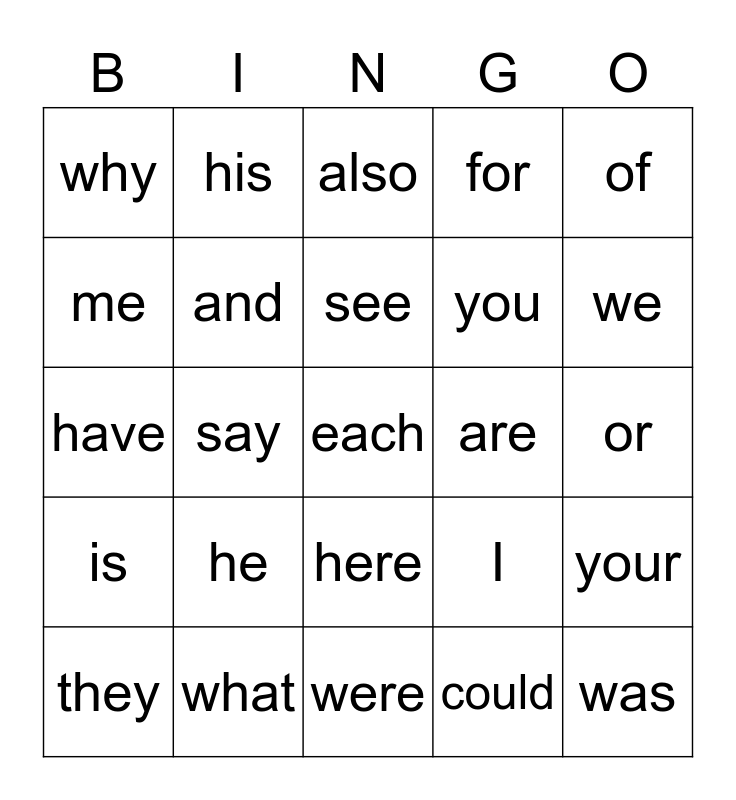 | B | I | N | G | O |
|---|---|---|---|---|
| why | his | also | for | of |
| me | and | see | you | we |
| have | say | each | are | or |
| is | he | here | I | your |
| they | what | were | could | was |